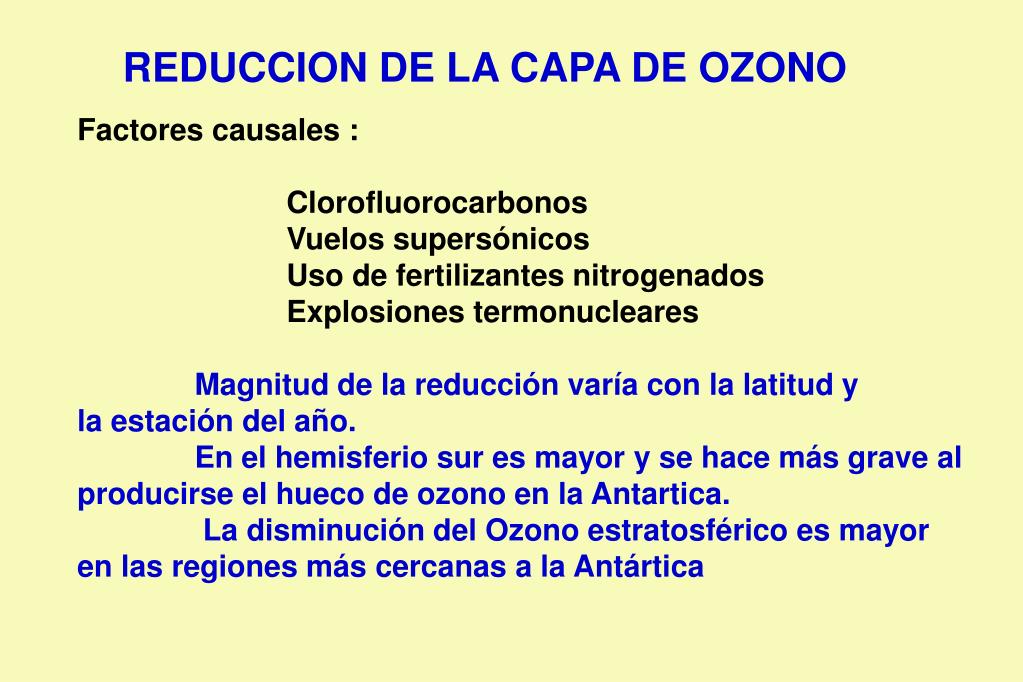 REDUCCION DE LA CAPA DE OZONO

Factores causales :

Clorofluorocarbonos
Vuelos supersónicos
Uso de fertilizantes nitrogenados
Explosiones termonucleares

Magnitud de la reducción varía con la latitud y la estación del año.

En el hemisferio sur es mayor y se hace más grave al producirse el hueco de ozono en la Antartica.

La disminución del Ozono estratosférico es mayor en las regiones más cercanas a la Antártica